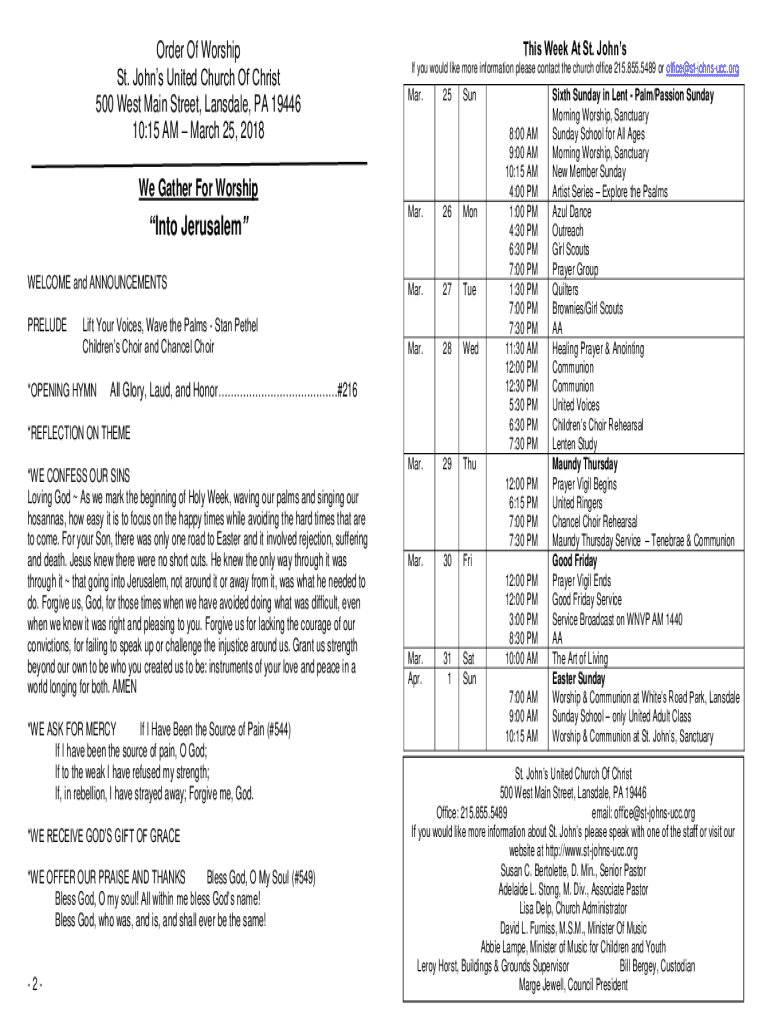 Order Of Worship
St. John's United Church Of Christ
500 West Main Street, Lansdale, PA 19446
10:15 AM – March 25, 2018

We Gather For Worship

"Into Jerusalem"

WELCOME and ANNOUNCEMENTS

PRELUDE Lift Your Voices, Wave the Palms - Stan Pethel
Children's Choir and Chancel Choir

*OPENING HYMN All Glory, Laud, and Honor.......................................#216

*REFLECTION ON THEME

*WE CONFESS OUR SINS
Loving God ~ As we mark the beginning of Holy Week, waving our palms and singing our hosannas, how easy it is to focus on the happy times while avoiding the hard times that are to come. For your Son, there was only one road to Easter and it involved rejection, suffering and death. Jesus knew there were no short cuts. He knew the only way through it was through it ~ that going into Jerusalem, not around it or away from it, was what he needed to do. Forgive us, God, for those times when we have avoided doing what was difficult, even when we knew it was right and pleasing to you. Forgive us for lacking the courage of our convictions, for failing to speak up or challenge the injustice around us. Grant us strength beyond our own to be who you created us to be: instruments of your love and peace in a world longing for both. AMEN

*WE ASK FOR MERCY If I Have Been the Source of Pain (#544)
If I have been the source of pain, O God;
If to the weak I have refused my strength;
If, in rebellion, I have strayed away; Forgive me, God.

*WE RECEIVE GOD'S GIFT OF GRACE

*WE OFFER OUR PRAISE AND THANKS Bless God, O My Soul (#549)
Bless God, O my soul! All within me bless God's name!
Bless God, who was, and is, and shall ever be the same!

- 2 -

This Week At St. John's
If you would like more information please contact the church office 215.855.5489 or office@st-johns-ucc.org

| | | | | |
|---|---|---|---|---|
| Mar. | 25 | Sun | | Sixth Sunday in Lent - Palm/Passion Sunday |
| | | | | Morning Worship, Sanctuary |
| | | | 8:00 AM | Sunday School for All Ages |
| | | | 9:00 AM | Morning Worship, Sanctuary |
| | | | 10:15 AM | New Member Sunday |
| | | | 4:00 PM | Artist Series – Explore the Psalms |
| Mar. | 26 | Mon | 1:00 PM | Azul Dance |
| | | | 4:30 PM | Outreach |
| | | | 6:30 PM | Girl Scouts |
| | | | 7:00 PM | Prayer Group |
| Mar. | 27 | Tue | 1:30 PM | Quilters |
| | | | 7:00 PM | Brownies/Girl Scouts |
| | | | 7:30 PM | AA |
| Mar. | 28 | Wed | 11:30 AM | Healing Prayer & Anointing |
| | | | 12:00 PM | Communion |
| | | | 12:30 PM | Communion |
| | | | 5:30 PM | United Voices |
| | | | 6:30 PM | Children's Choir Rehearsal |
| | | | 7:30 PM | Lenten Study |
| Mar. | 29 | Thu | | Maundy Thursday |
| | | | 12:00 PM | Prayer Vigil Begins |
| | | | 6:15 PM | United Ringers |
| | | | 7:00 PM | Chancel Choir Rehearsal |
| | | | 7:30 PM | Maundy Thursday Service – Tenebrae & Communion |
| Mar. | 30 | Fri | | Good Friday |
| | | | 12:00 PM | Prayer Vigil Ends |
| | | | 12:00 PM | Good Friday Service |
| | | | 3:00 PM | Service Broadcast on WNVP AM 1440 |
| | | | 8:30 PM | AA |
| Mar. | 31 | Sat | 10:00 AM | The Art of Living |
| Apr. | 1 | Sun | | Easter Sunday |
| | | | 7:00 AM | Worship & Communion at White's Road Park, Lansdale |
| | | | 9:00 AM | Sunday School – only United Adult Class |
| | | | 10:15 AM | Worship & Communion at St. John's, Sanctuary |

St. John's United Church Of Christ
500 West Main Street, Lansdale, PA 19446
Office: 215.855.5489 email: office@st-johns-ucc.org
If you would like more information about St. John's please speak with one of the staff or visit our website at http://www.st-johns-ucc.org
Susan C. Bertolette, D. Min., Senior Pastor
Adelaide L. Stong, M. Div., Associate Pastor
Lisa Delp, Church Administrator
David L. Furniss, M.S.M., Minister Of Music
Abbie Lampe, Minister of Music for Children and Youth
Leroy Horst, Buildings & Grounds Supervisor Bill Bergey, Custodian
Marge Jewell, Council President